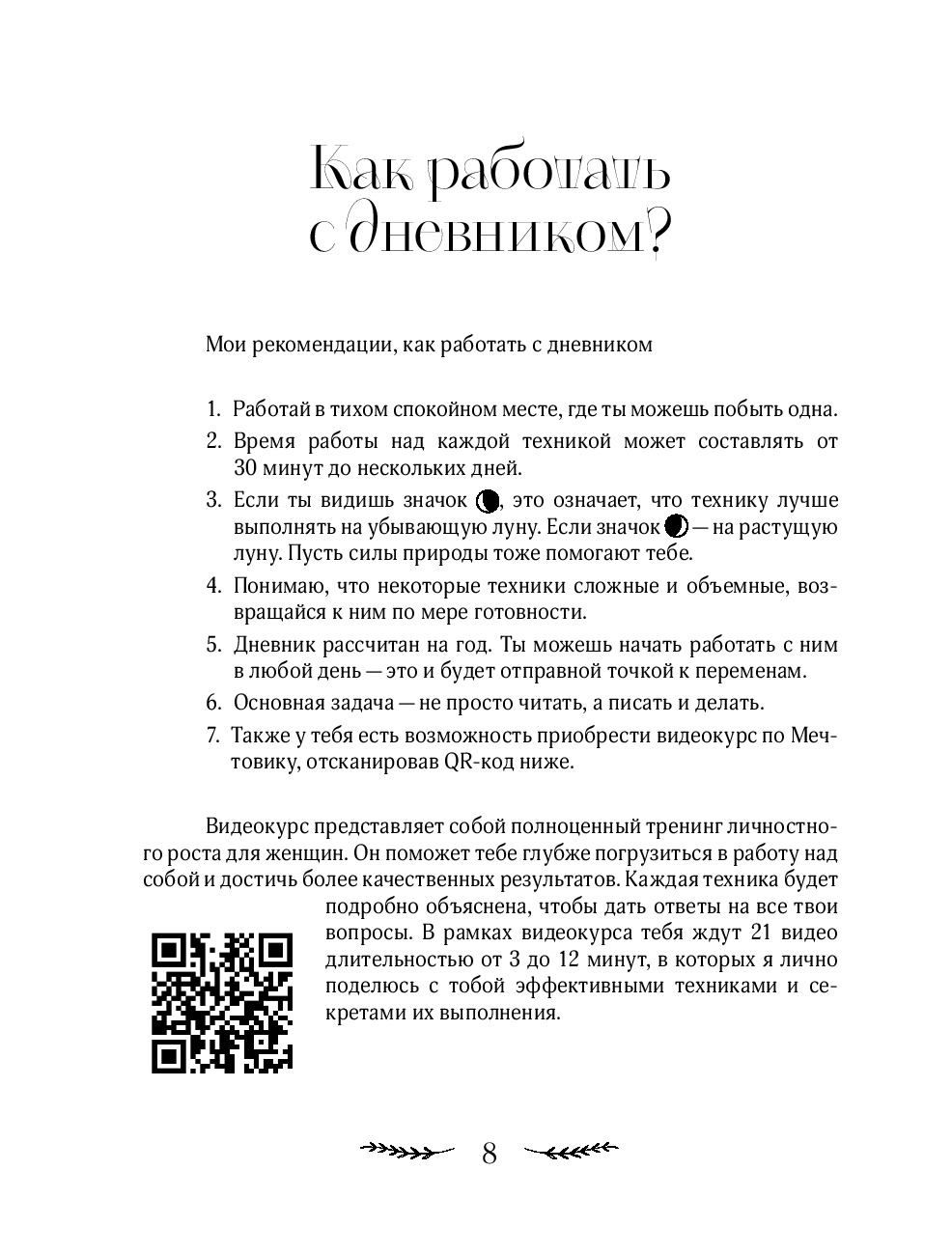 Как работать с дневником?

Мои рекомендации, как работать с дневником

1. Работай в тихом спокойном месте, где ты можешь побыть одна.
2. Время работы над каждой техникой может составлять от 30 минут до нескольких дней.
3. Если ты видишь значок , это означает, что технику лучше выполнять на убывающую луну. Если значок  — на растущую луну. Пусть силы природы тоже помогают тебе.
4. Понимаю, что некоторые техники сложные и объемные, возвращайся к ним по мере готовности.
5. Дневник рассчитан на год. Ты можешь начать работать с ним в любой день — это и будет отправной точкой к переменам.
6. Основная задача — не просто читать, а писать и делать.
7. Также у тебя есть возможность приобрести видеокурс по Мечтовику, отсканировав QR-код ниже.

Видеокурс представляет собой полноценный тренинг личностного роста для женщин. Он поможет тебе глубже погрузиться в работу над собой и достичь более качественных результатов. Каждая техника будет подробно объяснена, чтобы дать ответы на все твои вопросы. В рамках видеокурса тебя ждут 21 видео длительностью от 3 до 12 минут, в которых я лично поделюсь с тобой эффективными техниками и секретами их выполнения.

8